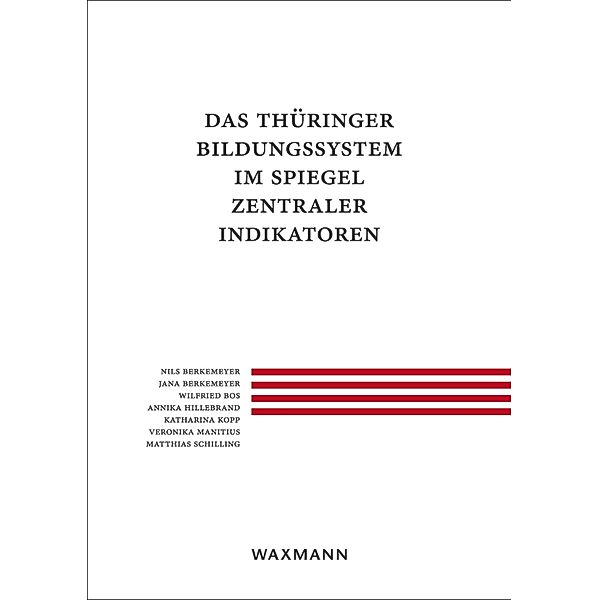 DAS THÜRINGER BILDUNGSSYSTEM IM SPIEGEL ZENTRALER INDIKATOREN

NILS BERKEMEYER
JANA BERKEMEYER
WILFRIED BOS
ANNIKA HILLEBRAND
KATHARINA KOPP
VERONIKA MANITIUS
MATTHIAS SCHILLING

WAXMANN